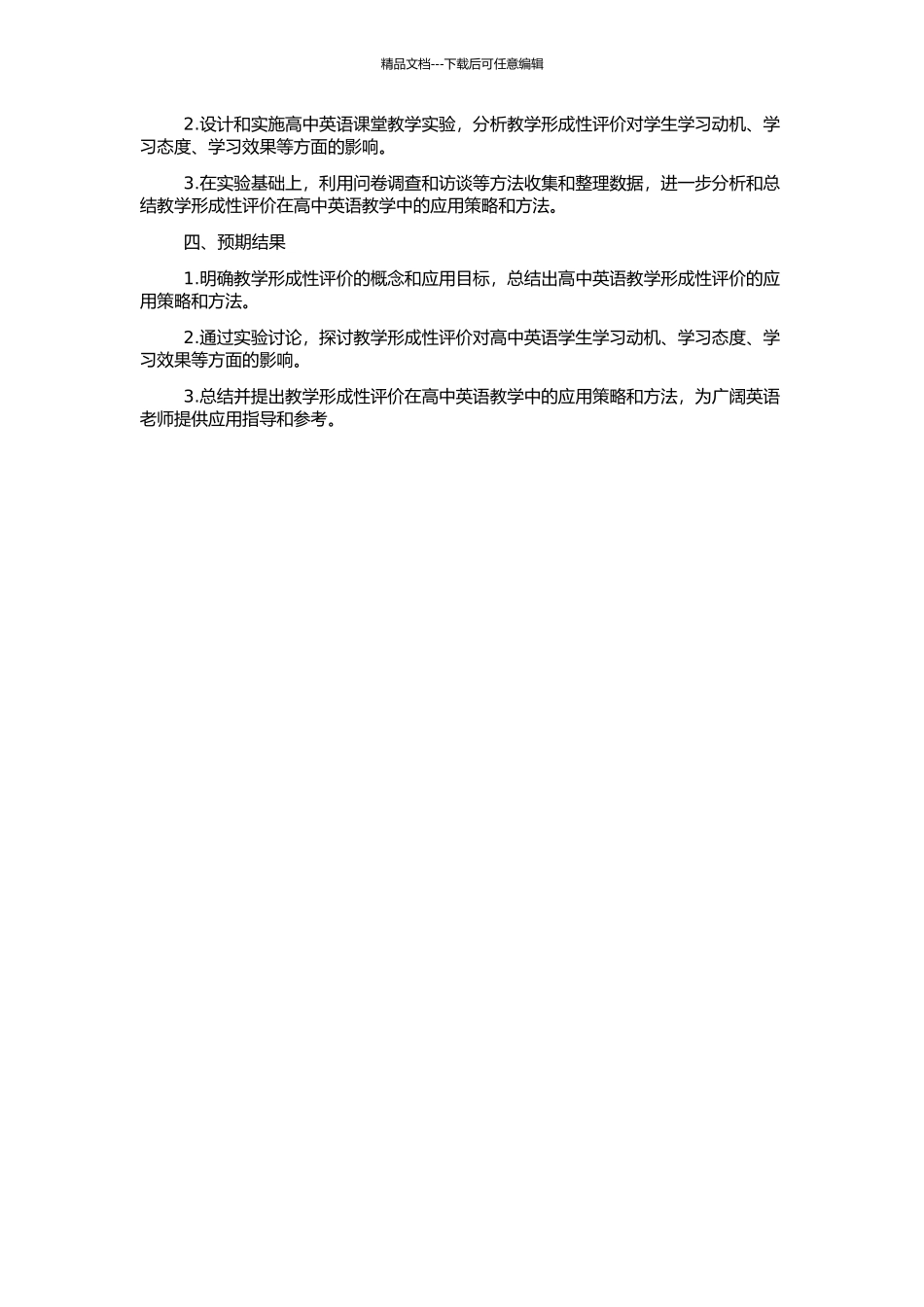 精品文档---下载后可任意编辑

2.设计和实施高中英语课堂教学实验，分析教学形成性评价对学生学习动机、学习态度、学习效果等方面的影响。

3.在实验基础上，利用问卷调查和访谈等方法收集和整理数据，进一步分析和总结教学形成性评价在高中英语教学中的应用策略和方法。

四、预期结果

1.明确教学形成性评价的概念和应用目标，总结出高中英语教学形成性评价的应用策略和方法。

2.通过实验讨论，探讨教学形成性评价对高中英语学生学习动机、学习态度、学习效果等方面的影响。

3.总结并提出教学形成性评价在高中英语教学中的应用策略和方法，为广阔英语老师提供应用指导和参考。